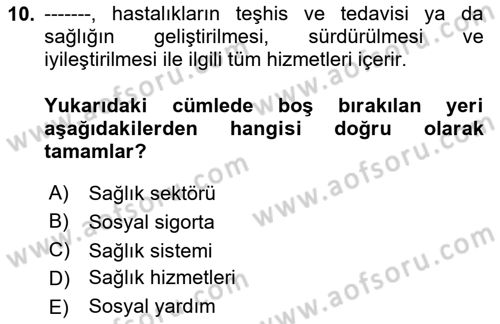 10. -------, hastalıkların teşhis ve tedavisi ya da sağlığın geliştirilmesi, sürdürülmesi ve iyileştirilmesi ile ilgili tüm hizmetleri içerir.

Yukarıdaki cümlede boş bırakılan yeri aşağıdakilerden hangisi doğru olarak tamamlar?

A) Sağlık sektörü
B) Sosyal sigorta
C) Sağlık sistemi
D) Sağlık hizmetleri
E) Sosyal yardım

www.aofsoru.com